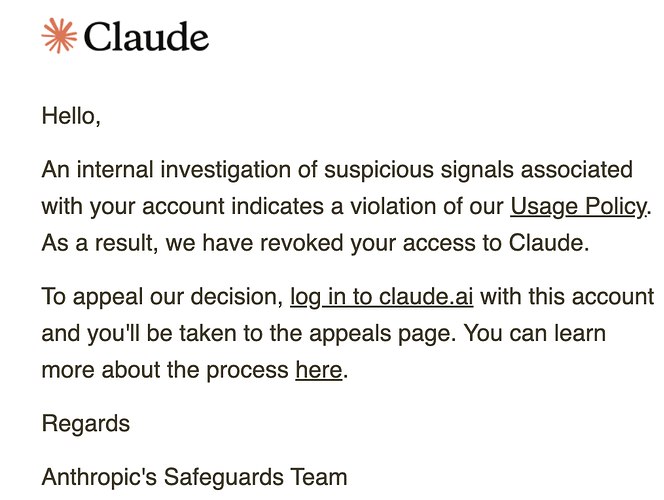 Claude

Hello,

An internal investigation of suspicious signals associated with your account indicates a violation of our Usage Policy. As a result, we have revoked your access to Claude.

To appeal our decision, log in to claude.ai with this account and you'll be taken to the appeals page. You can learn more about the process here.

Regards

Anthropic's Safeguards Team